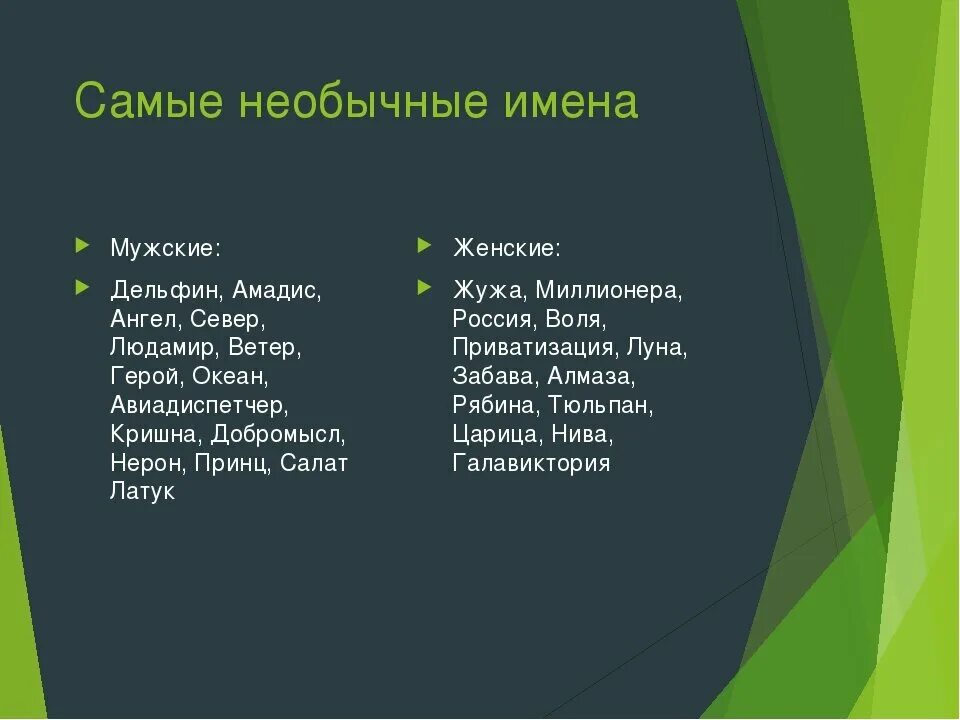 Самые необычные имена

Мужские:

Дельфин, Амадис, Ангел, Север, Людамир, Ветер, Герой, Океан, Авиадиспетчер, Кришна, Добромысл, Нерон, Принц, Салат Латук

Женские:

Жужа, Миллионера, Россия, Воля, Приватизация, Луна, Забава, Алмаза, Рябина, Тюльпан, Царица, Нива, Галавиктория